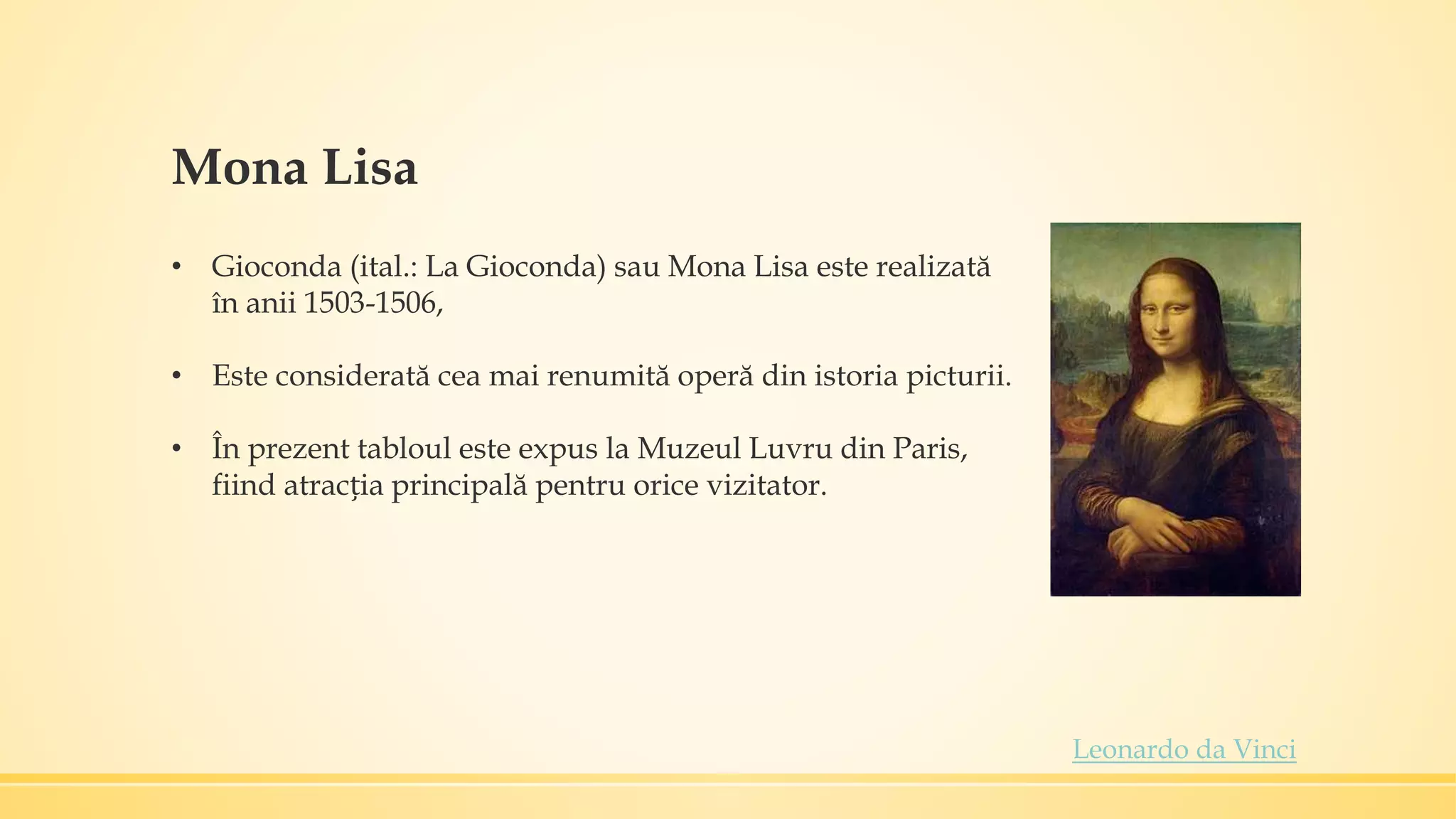 Mona Lisa

• Gioconda (ital.: La Gioconda) sau Mona Lisa este realizată în anii 1503-1506,

• Este considerată cea mai renumită operă din istoria picturii.

• În prezent tabloul este expus la Muzeul Luvru din Paris, fiind atracția principală pentru orice vizitator.

Leonardo da Vinci